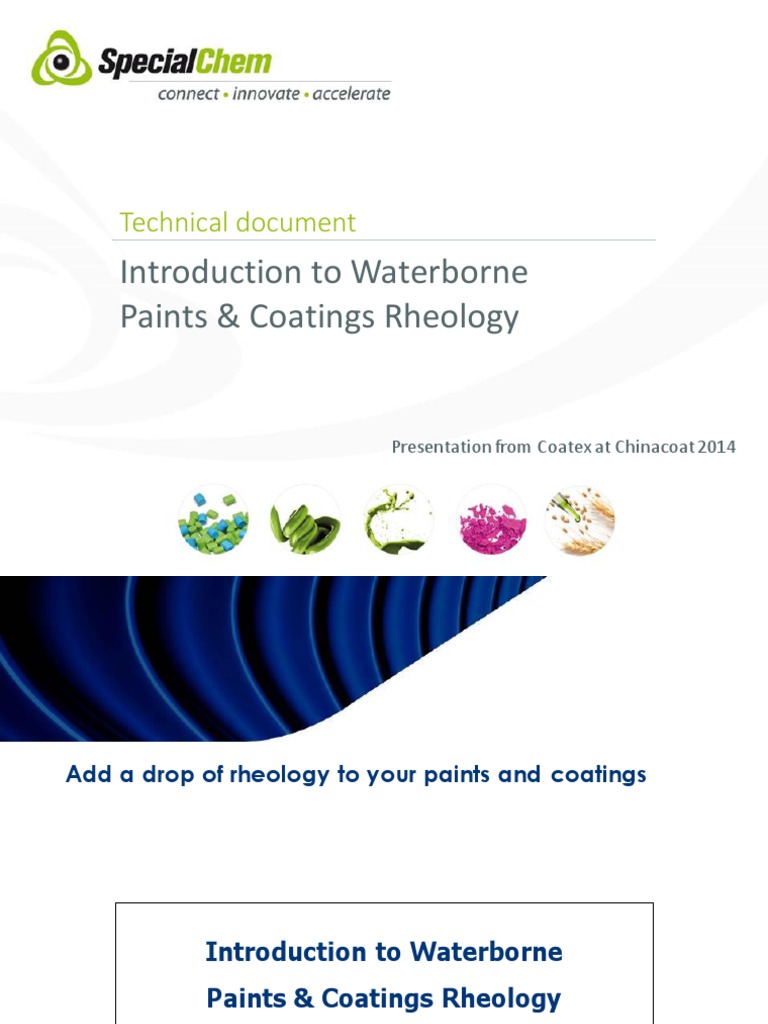 SpecialChem
connect • innovate • accelerate

Technical document

Introduction to Waterborne Paints & Coatings Rheology

Presentation from Coatex at Chinacoat 2014

Add a drop of rheology to your paints and coatings

Introduction to Waterborne Paints & Coatings Rheology